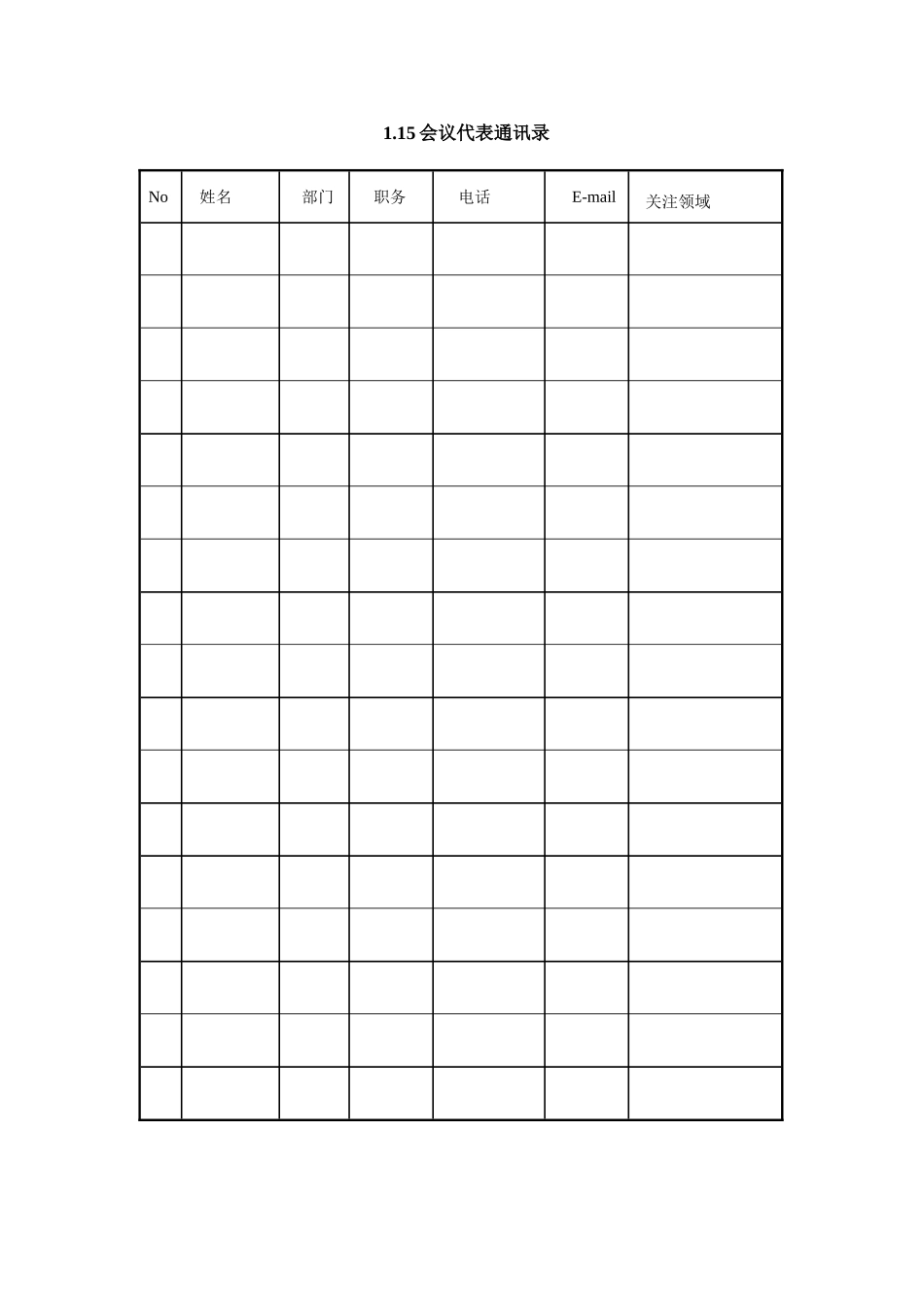 1.15会议代表通讯录

| No | 姓名 | 部门 | 职务 | 电话 | E-mail | 关注领域 |
|---|---|---|---|---|---|---|
| | | | | | | |
| | | | | | | |
| | | | | | | |
| | | | | | | |
| | | | | | | |
| | | | | | | |
| | | | | | | |
| | | | | | | |
| | | | | | | |
| | | | | | | |
| | | | | | | |
| | | | | | | |
| | | | | | | |
| | | | | | | |
| | | | | | | |
| | | | | | | |
| | | | | | | |